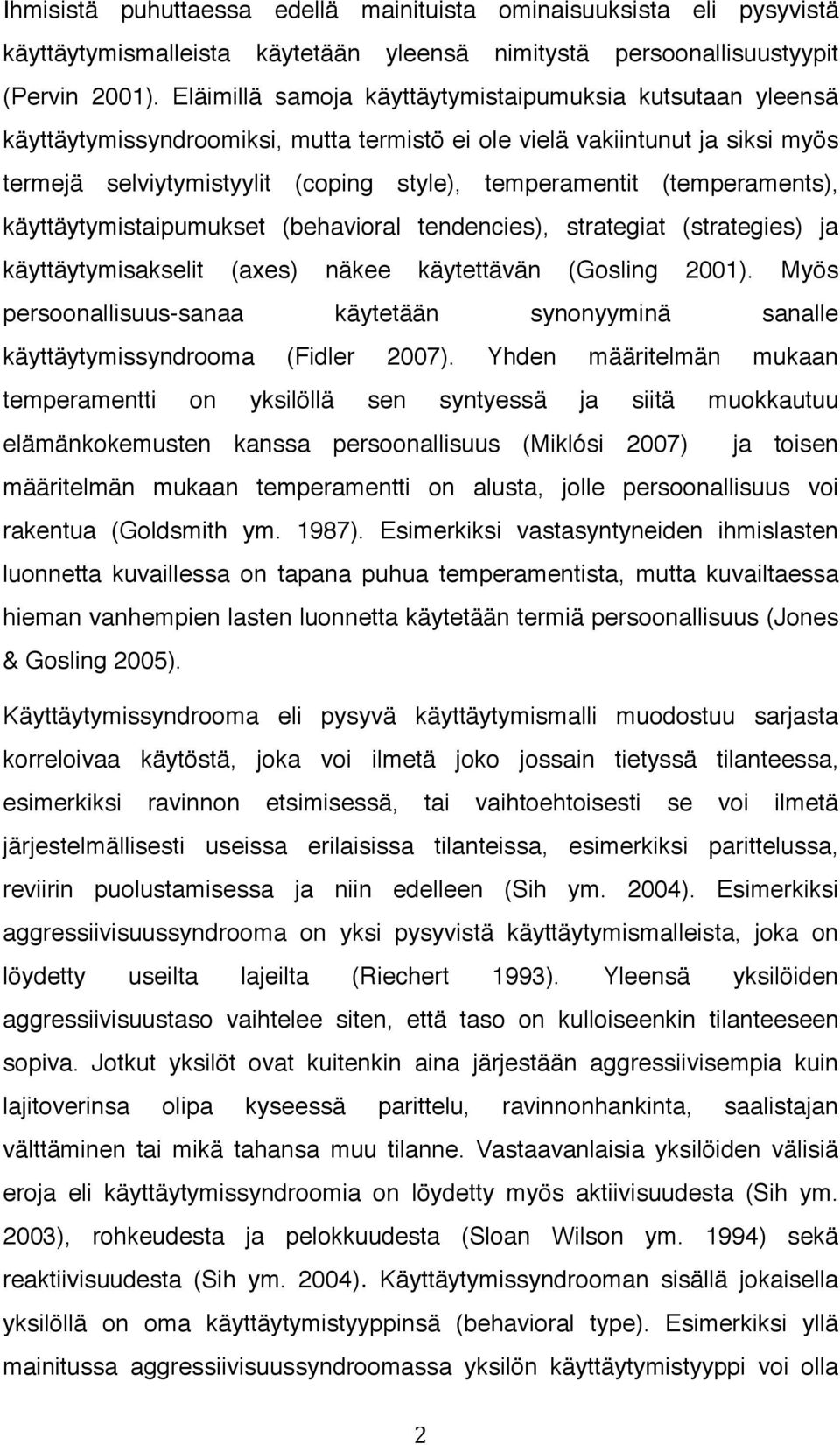 Ihmisistä puhuttaessa edellä mainituista ominaisuuksista eli pysyvistä käyttäytymismalleista käytetään yleensä nimitystä persoonallisuustyypit (Pervin 2001). Eläimillä samoja käyttäytymistaipumuksia kutsutaan yleensä käyttäytymissyndroomiksi, mutta termistö ei ole vielä vakiintunut ja siksi myös termejä selviytymistyylit (coping style), temperamentit (temperaments), käyttäytymistaipumukset (behavioral tendencies), strategiat (strategies) ja käyttäytymisakselit (axes) näkee käytettävän (Gosling 2001). Myös persoonallisuus-sanaa käytetään synonyyminä sanalle käyttäytymissyndrooma (Fidler 2007). Yhden määritelmän mukaan temperamentti on yksilöllä sen syntyessä ja siitä muokkautuu elämänkokemusten kanssa persoonallisuus (Miklósi 2007) ja toisen määritelmän mukaan temperamentti on alusta, jolle persoonallisuus voi rakentua (Goldsmith ym. 1987). Esimerkiksi vastasyntyneiden ihmislasten luonnetta kuvaillessa on tapana puhua temperamentista, mutta kuvailtaessa hieman vanhempien lasten luonnetta käytetään termiä persoonallisuus (Jones & Gosling 2005).

Käyttäytymissyndrooma eli pysyvä käyttäytymismalli muodostuu sarjasta korreloivaa käytöstä, joka voi ilmetä joko jossain tietyssä tilanteessa, esimerkiksi ravinnon etsimisessä, tai vaihtoehtoisesti se voi ilmetä järjestelmällisesti useissa erilaisissa tilanteissa, esimerkiksi parittelussa, reviirin puolustamisessa ja niin edelleen (Sih ym. 2004). Esimerkiksi aggressiivisuussyndrooma on yksi pysyvistä käyttäytymismalleista, joka on löydetty useilta lajeilta (Riechert 1993). Yleensä yksilöiden aggressiivisuustaso vaihtelee siten, että taso on kulloiseenkin tilanteeseen sopiva. Jotkut yksilöt ovat kuitenkin aina järjestään aggressiivisempia kuin lajitoverinsa olipa kyseessä parittelu, ravinnonhankinta, saalistajan välttäminen tai mikä tahansa muu tilanne. Vastaavanlaisia yksilöiden välisiä eroja eli käyttäytymissyndroomia on löydetty myös aktiivisuudesta (Sih ym. 2003), rohkeudesta ja pelokkuudesta (Sloan Wilson ym. 1994) sekä reaktiivisuudesta (Sih ym. 2004). Käyttäytymissyndrooman sisällä jokaisella yksilöllä on oma käyttäytymistyyppinsä (behavioral type). Esimerkiksi yllä mainitussa aggressiivisuussyndroomassa yksilön käyttäytymistyyppi voi olla

2